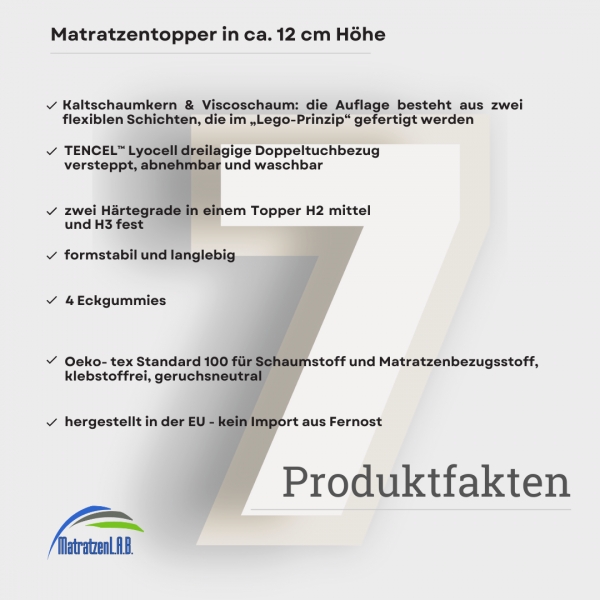 Matratzentopper in ca. 12 cm Höhe

✓ Kaltschaumkern & Viscoschaum: die Auflage besteht aus zwei flexiblen Schichten, die im „Lego-Prinzip“ gefertigt werden

✓ TENCEL™ Lyocell dreilagige Doppeltuchbezug versteppt, abnehmbar und waschbar

✓ zwei Härtegrade in einem Topper H2 mittel und H3 fest

✓ formstabil und langlebig

✓ 4 Eckgummies

✓ Oeko- tex Standard 100 für Schaumstoff und Matratzenbezugsstoff, klebstoffrei, geruchsneutral

✓ hergestellt in der EU - kein Import aus Fernost

7

Produktfakten

MatratzenL.A.B.